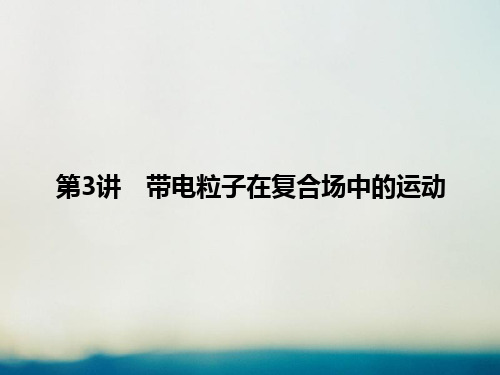 第3讲　带电粒子在复合场中的运动